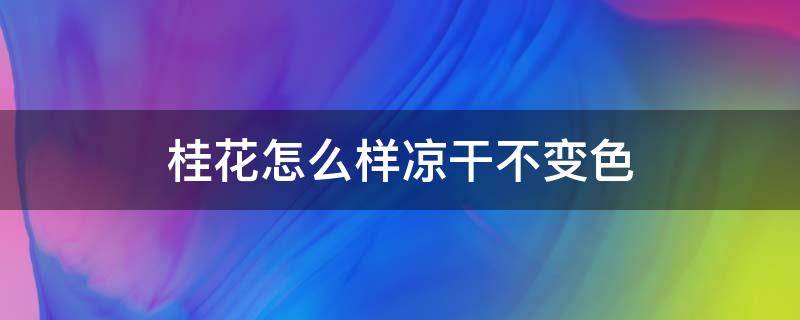 桂花怎么样凉干不变色